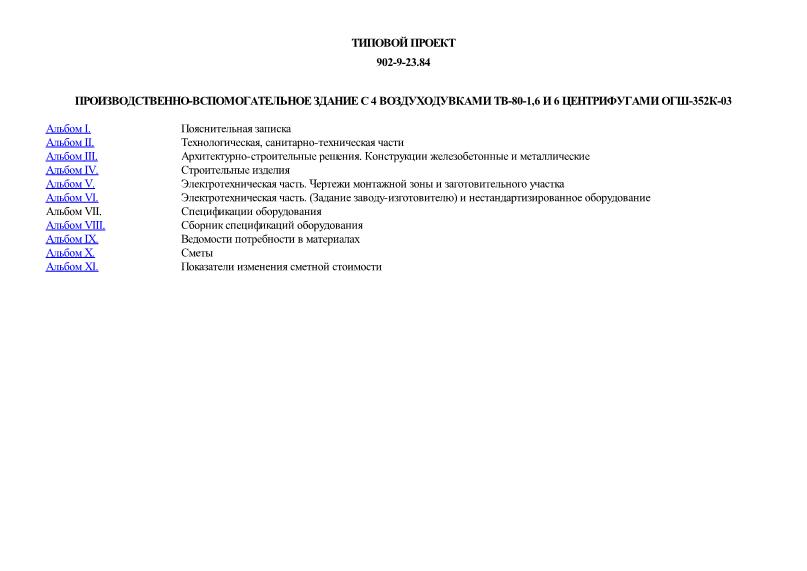 ТИПОВОЙ ПРОЕКТ

902-9-23.84

ПРОИЗВОДСТВЕННО-ВСПОМОГАТЕЛЬНОЕ ЗДАНИЕ С 4 ВОЗДУХОДУВКАМИ ТВ-80-1,6 И 6 ЦЕНТРИФУГАМИ ОГШ-352К-03

| | |
|---|---|
| Альбом I. | Пояснительная записка |
| Альбом II. | Технологическая, санитарно-техническая части |
| Альбом III. | Архитектурно-строительные решения. Конструкции железобетонные и металлические |
| Альбом IV. | Строительные изделия |
| Альбом V. | Электротехническая часть. Чертежи монтажной зоны и заготовительного участка |
| Альбом VI. | Электротехническая часть. (Задание заводу-изготовителю) и нестандартизированное оборудование |
| Альбом VII. | Спецификации оборудования |
| Альбом VIII. | Сборник спецификаций оборудования |
| Альбом IX. | Ведомости потребности в материалах |
| Альбом X. | Сметы |
| Альбом XI. | Показатели изменения сметной стоимости |